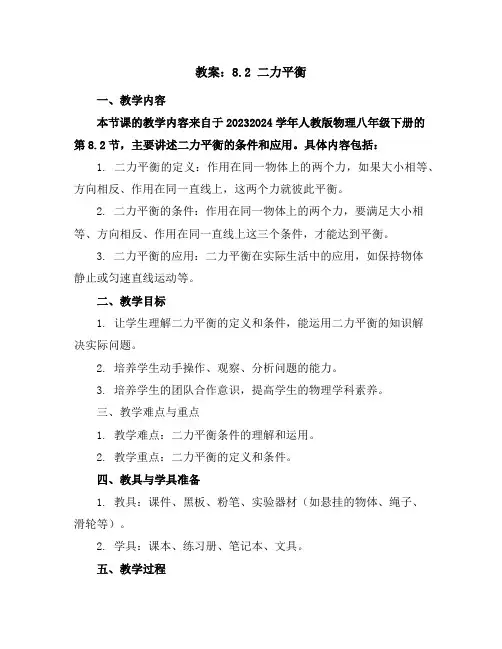 教案：8.2 二力平衡

一、教学内容

本节课的教学内容来自于 20232024 学年人教版物理八年级下册的第 8.2 节，主要讲述二力平衡的条件和应用。具体内容包括：

1. 二力平衡的定义：作用在同一物体上的两个力，如果大小相等、方向相反、作用在同一直线上，这两个力就彼此平衡。

2. 二力平衡的条件：作用在同一物体上的两个力，要满足大小相等、方向相反、作用在同一直线上这三个条件，才能达到平衡。

3. 二力平衡的应用：二力平衡在实际生活中的应用，如保持物体静止或匀速直线运动等。

二、教学目标

1. 让学生理解二力平衡的定义和条件，能运用二力平衡的知识解决实际问题。

2. 培养学生动手操作、观察、分析问题的能力。

3. 培养学生的团队合作意识，提高学生的物理学科素养。

三、教学难点与重点

1. 教学难点：二力平衡条件的理解和运用。

2. 教学重点：二力平衡的定义和条件。

四、教具与学具准备

1. 教具：课件、黑板、粉笔、实验器材（如悬挂的物体、绳子、滑轮等）。

2. 学具：课本、练习册、笔记本、文具。

五、教学过程